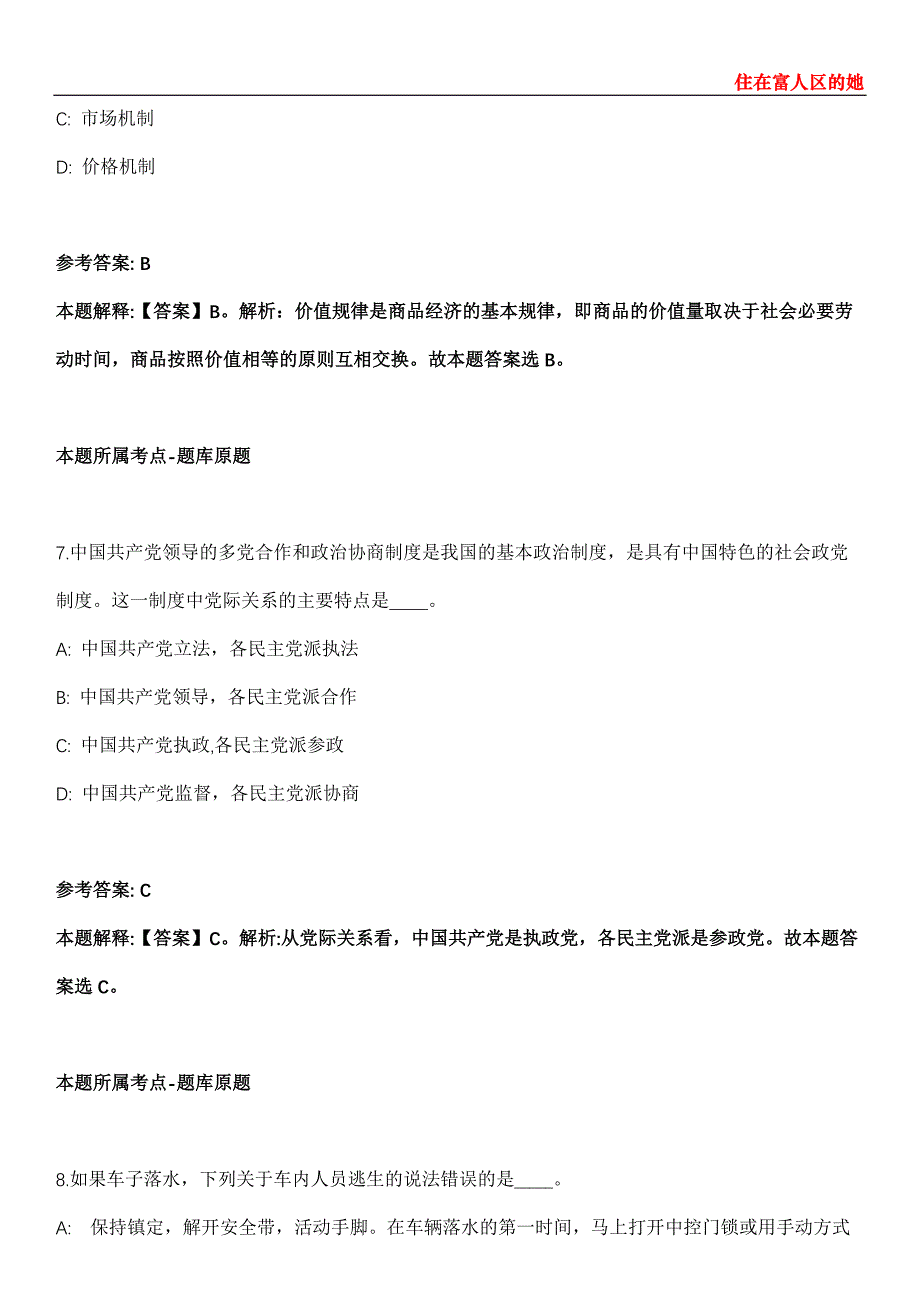 住在富人区的她

C: 市场机制

D: 价格机制

参考答案: B

本题解释:【答案】B。解析：价值规律是商品经济的基本规律，即商品的价值量取决于社会必要劳动时间，商品按照价值相等的原则互相交换。故本题答案选 B。

本题所属考点-题库原题

7.中国共产党领导的多党合作和政治协商制度是我国的基本政治制度，是具有中国特色的社会政党制度。这一制度中党际关系的主要特点是____。

A: 中国共产党立法，各民主党派执法

B: 中国共产党领导，各民主党派合作

C: 中国共产党执政,各民主党派参政

D: 中国共产党监督，各民主党派协商

参考答案: C

本题解释:【答案】C。解析:从党际关系看，中国共产党是执政党，各民主党派是参政党。故本题答案选 C。

本题所属考点-题库原题

8.如果车子落水，下列关于车内人员逃生的说法错误的是____。

A: 保持镇定，解开安全带，活动手脚。在车辆落水的第一时间，马上打开中控门锁或用手动方式